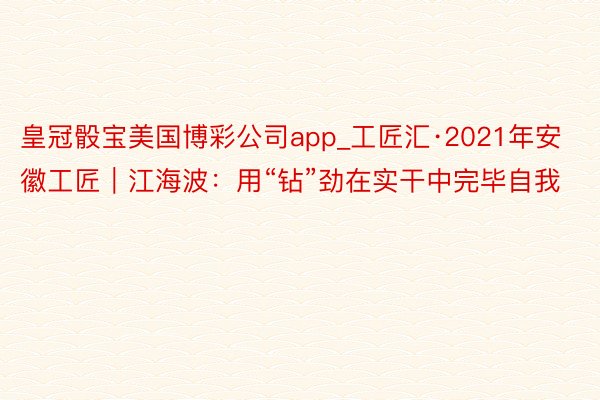 皇冠骰宝美国博彩公司app_工匠汇·2021年安徽工匠｜江海波：用“钻”劲在实干中完毕自我